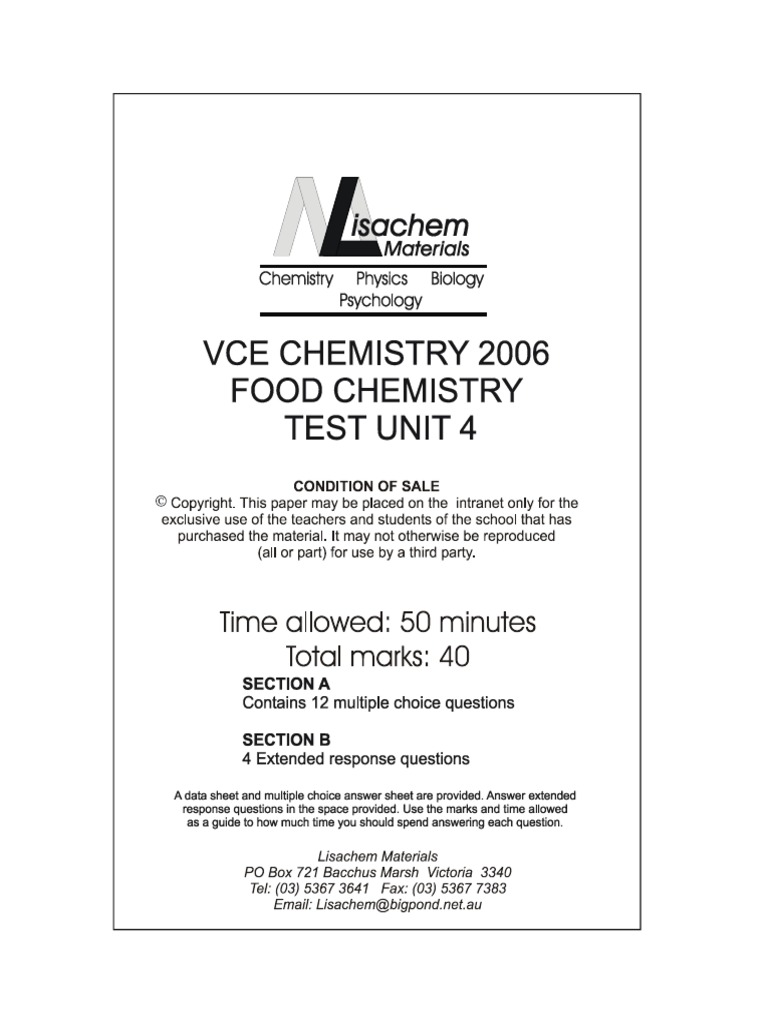 Lisachem Materials

Chemistry Physics Biology Psychology

VCE CHEMISTRY 2006
FOOD CHEMISTRY
TEST UNIT 4

CONDITION OF SALE
© Copyright. This paper may be placed on the intranet only for the exclusive use of the teachers and students of the school that has purchased the material. It may not otherwise be reproduced (all or part) for use by a third party.

Time allowed: 50 minutes
Total marks: 40

SECTION A
Contains 12 multiple choice questions

SECTION B
4 Extended response questions

A data sheet and multiple choice answer sheet are provided. Answer extended response questions in the space provided. Use the marks and time allowed as a guide to how much time you should spend answering each question.

Lisachem Materials
PO Box 721 Bacchus Marsh Victoria 3340
Tel: (03) 5367 3641 Fax: (03) 5367 7383
Email: Lisachem@bigpond.net.au